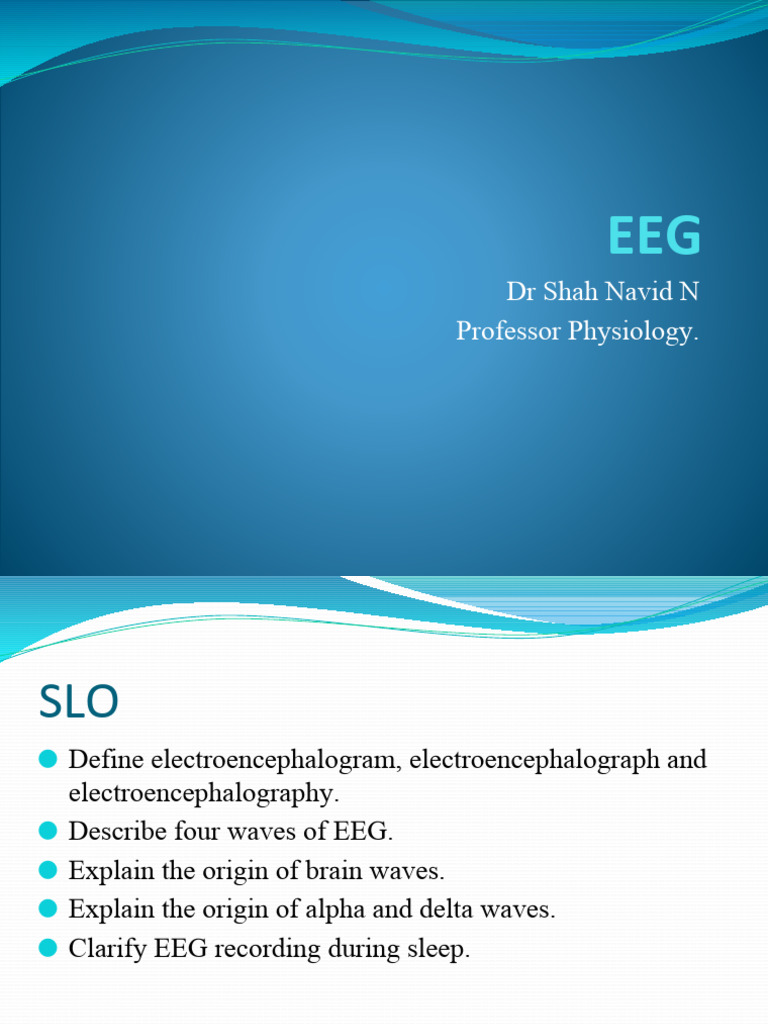 EEG

Dr Shah Navid N
Professor Physiology.

SLO

Define electroencephalogram, electroencephalograph and electroencephalography.
Describe four waves of EEG.
Explain the origin of brain waves.
Explain the origin of alpha and delta waves.
Clarify EEG recording during sleep.